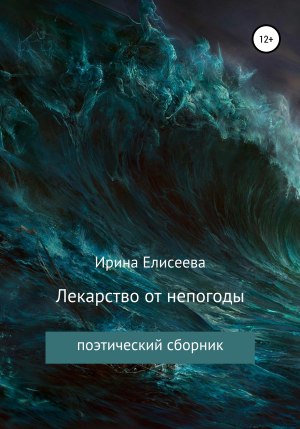 12+

Ирина Елисеева

Лекарство от непогоды

поэтический сборник